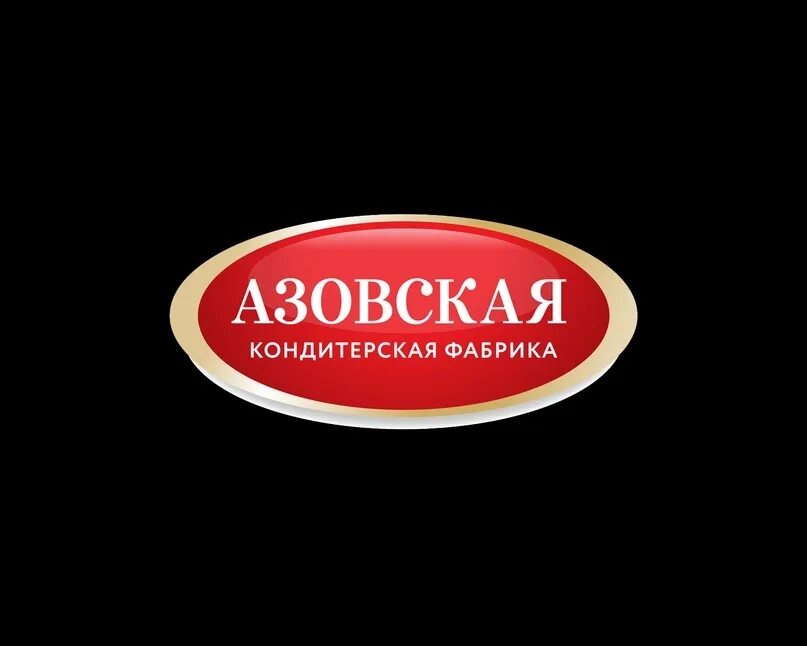 АЗОВСКАЯ
КОНДИТЕРСКАЯ ФАБРИКА